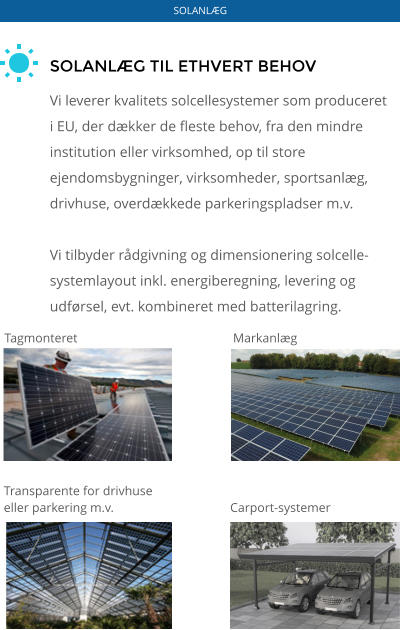 SOLANLÆG

SOLANLÆG TIL ETHVERT BEHOV

Vi leverer kvalitets solcellesystemer som produceret i EU, der dækker de fleste behov, fra den mindre institution eller virksomhed, op til store ejendomsbygninger, virksomheder, sportsanlæg, drivhuse, overdækkede parkeringspladser m.v.

Vi tilbyder rådgivning og dimensionering solcelle-systemlayout inkl. energiberegning, levering og udførsel, evt. kombineret med batterilagring.

Tagmonteret

Markanlæg

Transparente for drivhuse eller parkering m.v.

Carport-systemer